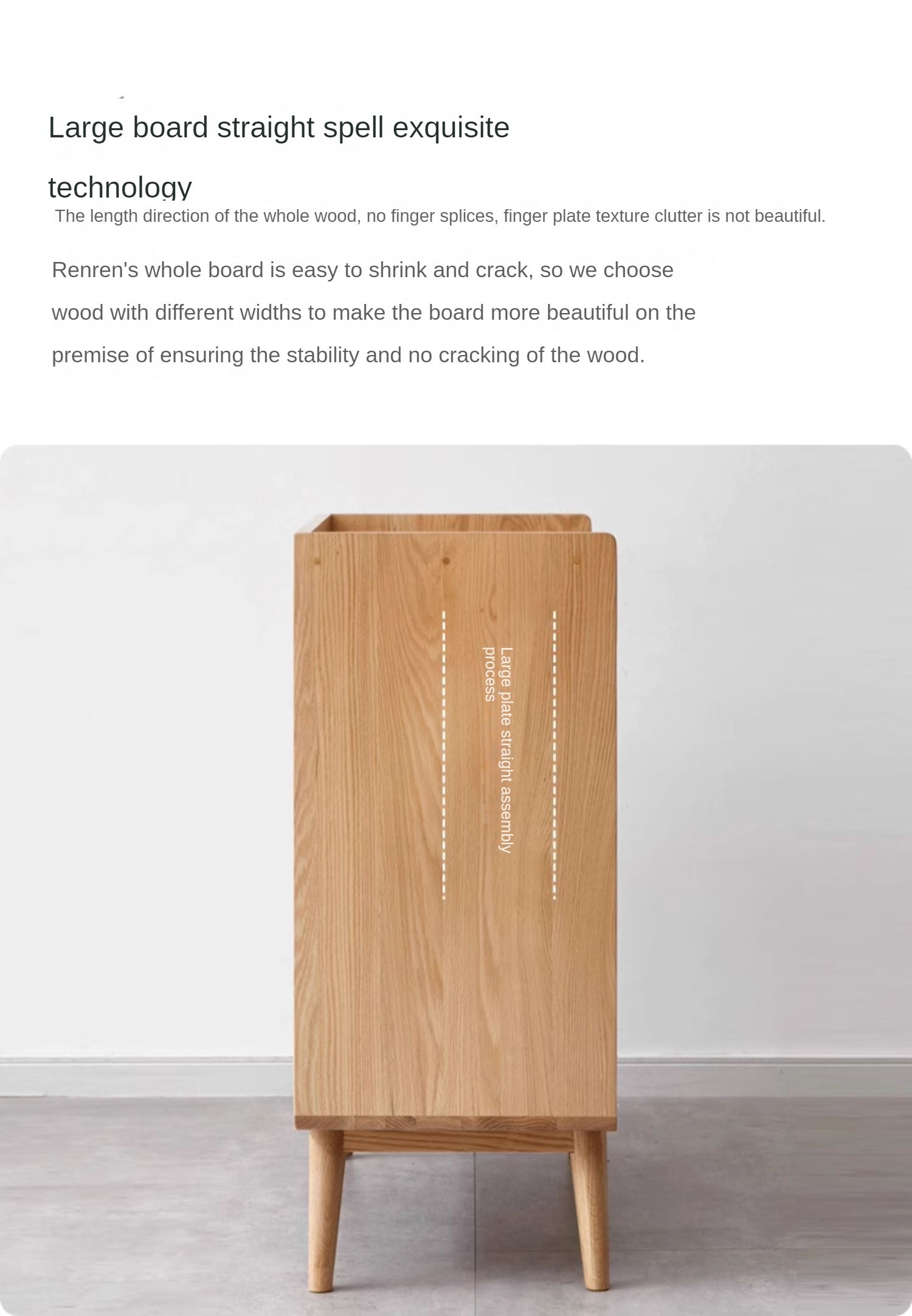 Large board straight spell exquisite technology

The length direction of the whole wood, no finger splices, finger plate texture clutter is not beautiful.

Renren's whole board is easy to shrink and crack, so we choose wood with different widths to make the board more beautiful on the premise of ensuring the stability and no cracking of the wood.

Large plate straight assembly process